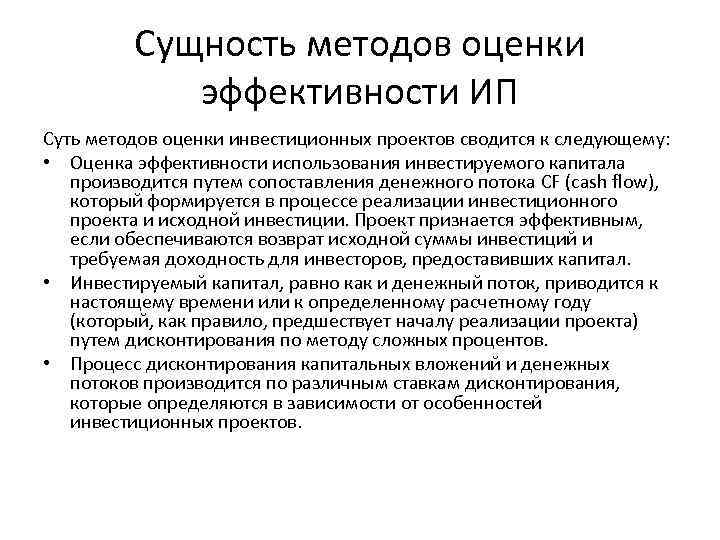 Сущность методов оценки эффективности ИП

Суть методов оценки инвестиционных проектов сводится к следующему:

• Оценка эффективности использования инвестируемого капитала производится путем сопоставления денежного потока CF (cash flow), который формируется в процессе реализации инвестиционного проекта и исходной инвестиции. Проект признается эффективным, если обеспечиваются возврат исходной суммы инвестиций и требуемая доходность для инвесторов, предоставивших капитал.

• Инвестируемый капитал, равно как и денежный поток, приводится к настоящему времени или к определенному расчетному году (который, как правило, предшествует началу реализации проекта) путем дисконтирования по методу сложных процентов.

• Процесс дисконтирования капитальных вложений и денежных потоков производится по различным ставкам дисконтирования, которые определяются в зависимости от особенностей инвестиционных проектов.